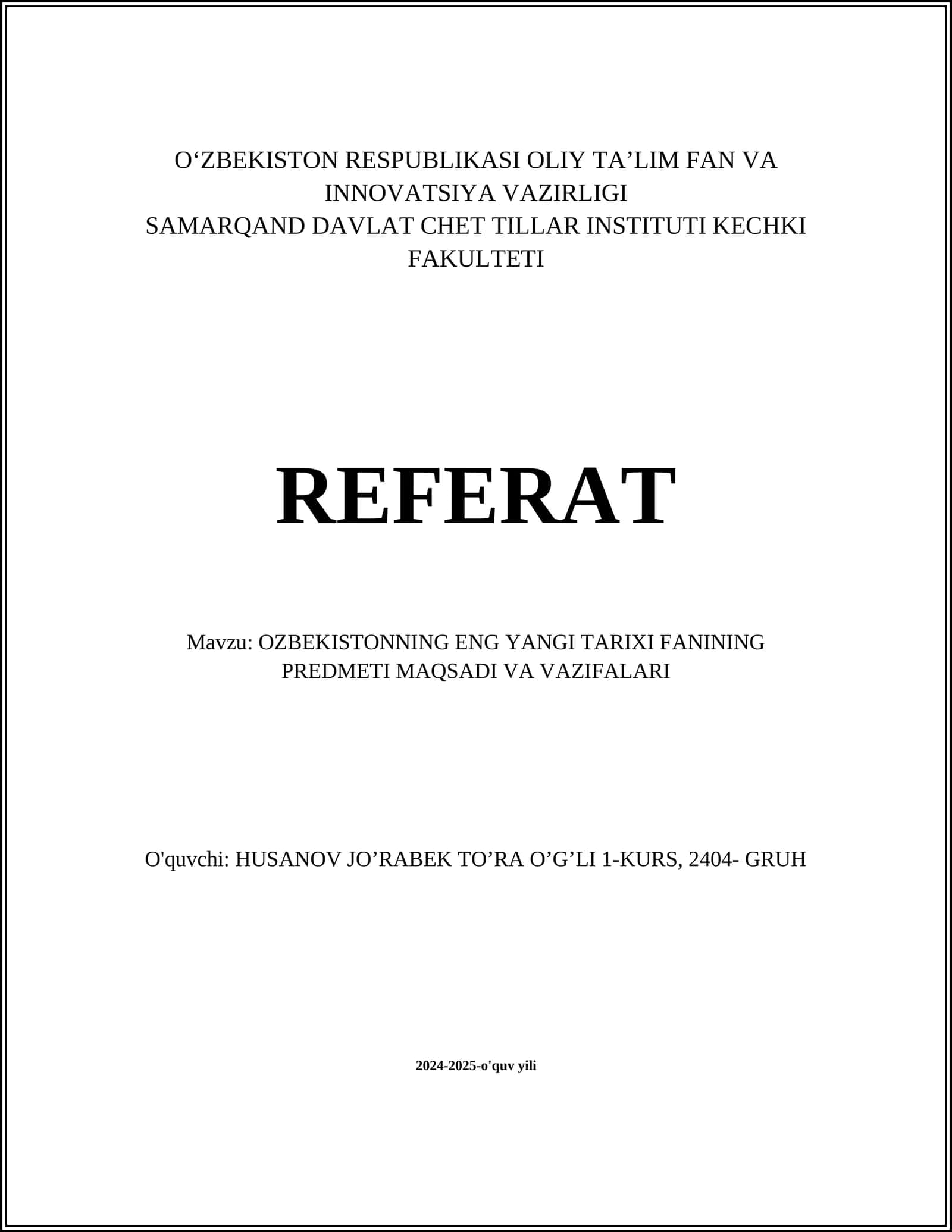 O‘ZBEKISTON RESPUBLIKASI OLIY TA’LIM FAN VA INNOVATSIYA VAZIRLIGI
SAMARQAND DAVLAT CHET TILLAR INSTITUTI KECHKI FAKULTETI

REFERAT

Mavzu: OZBEKISTONNING ENG YANGI TARIXI FANINING PREDMETI MAQSADI VA VAZIFALARI

O'quvchi: HUSANOV JO’RABEK TO’RA O’G’LI 1-KURS, 2404- GRUH

2024-2025-o'quv yili